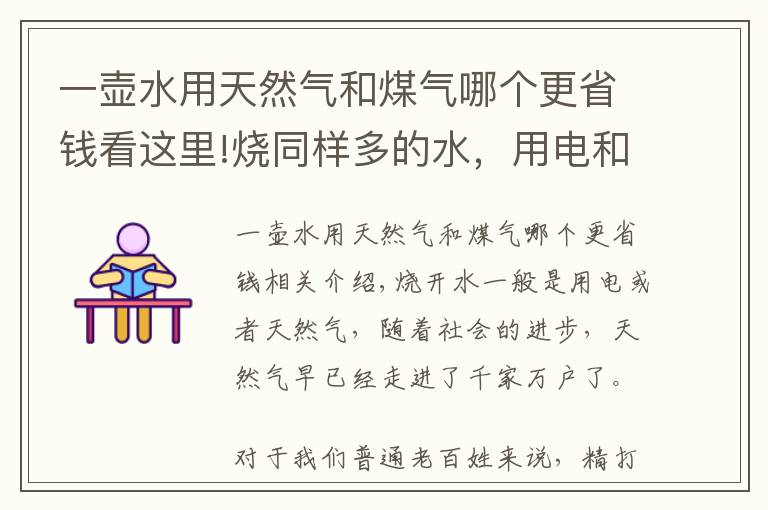 一壶水用天然气和煤气哪个更省钱看这里!烧同样多的水，用电和

一壶水用天然气和煤气哪个更省钱相关介绍,烧开水一般是用电或者天然气，随着社会的进步，天然气早已经走进了千家万户了。

对于我们普通老百姓来说，精打